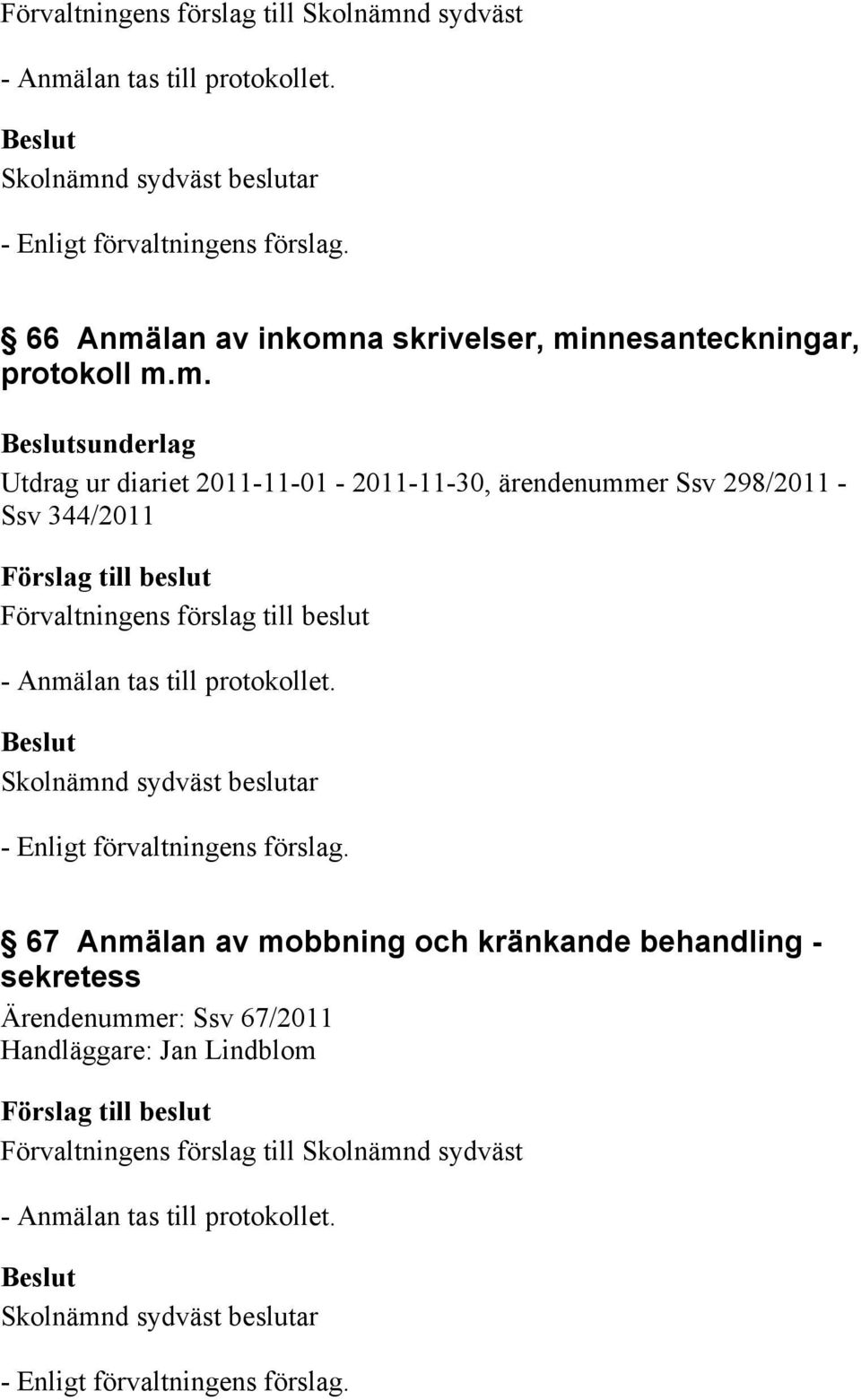 Förvaltningens förslag till Skolnämnd sydväst

- Anmälan tas till protokollet.

Beslut

Skolnämnd sydväst beslutar

- Enligt förvaltningens förslag.

§ 66 Anmälan av inkomna skrivelser, minnesanteckningar, protokoll m.m.

Beslutsunderlag

Utdrag ur diariet 2011-11-01 - 2011-11-30, ärendenummer Ssv 298/2011 - Ssv 344/2011

Förslag till beslut

Förvaltningens förslag till beslut

- Anmälan tas till protokollet.

Beslut

Skolnämnd sydväst beslutar

- Enligt förvaltningens förslag.

§ 67 Anmälan av mobbning och kränkande behandling - sekretess

Ärendenummer: Ssv 67/2011

Handläggare: Jan Lindblom

Förslag till beslut

Förvaltningens förslag till Skolnämnd sydväst

- Anmälan tas till protokollet.

Beslut

Skolnämnd sydväst beslutar

- Enligt förvaltningens förslag.